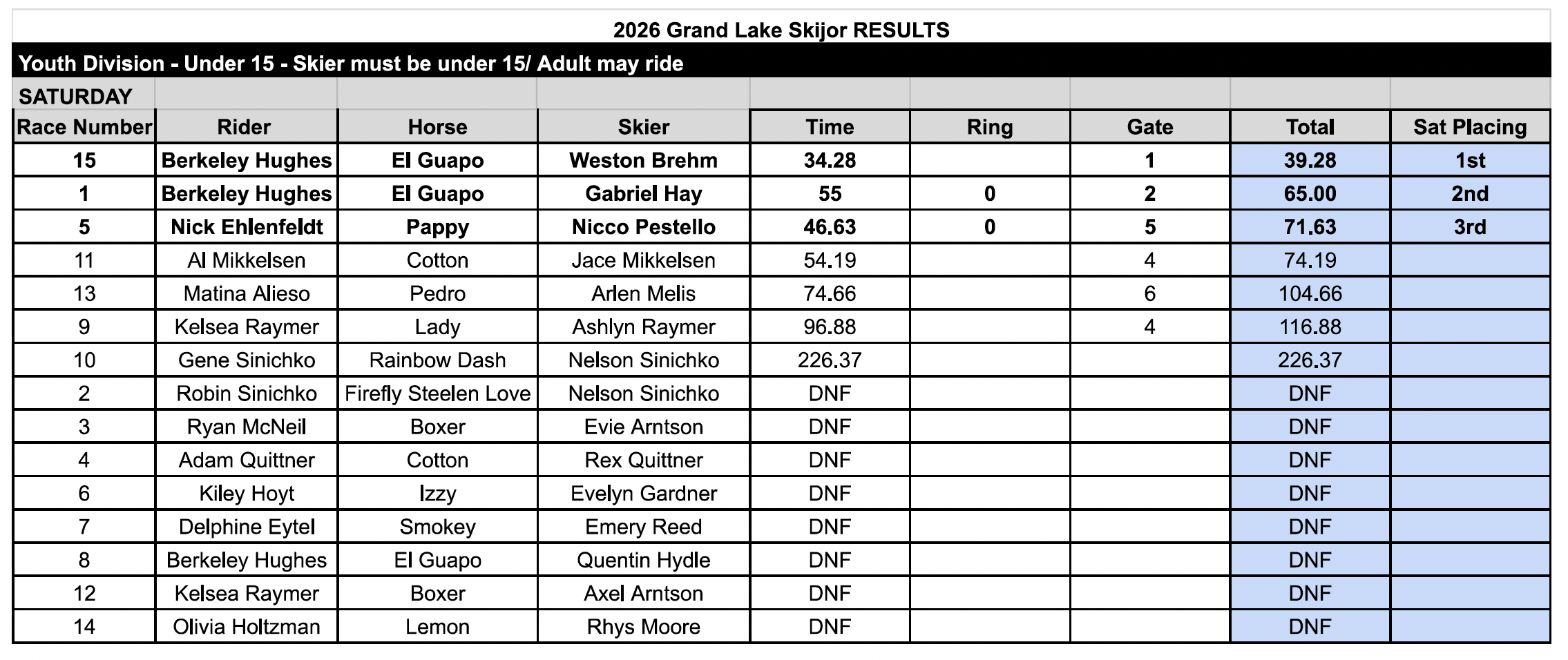 2026 Grand Lake Skijor RESULTS

Youth Division - Under 15 - Skier must be under 15/ Adult may ride

SATURDAY

| Race Number | Rider | Horse | Skier | Time | Ring | Gate | Total | Sat Placing |
|---|---|---|---|---|---|---|---|---|
| 15 | Berkeley Hughes | El Guapo | Weston Brehm | 34.28 | | 1 | 39.28 | 1st |
| 1 | Berkeley Hughes | El Guapo | Gabriel Hay | 55 | 0 | 2 | 65.00 | 2nd |
| 5 | Nick Ehlenfeldt | Pappy | Nicco Pestello | 46.63 | 0 | 5 | 71.63 | 3rd |
| 11 | Al Mikkelsen | Cotton | Jace Mikkelsen | 54.19 | | 4 | 74.19 | |
| 13 | Matina Alieso | Pedro | Arlen Melis | 74.66 | | 6 | 104.66 | |
| 9 | Kelsea Raymer | Lady | Ashlyn Raymer | 96.88 | | 4 | 116.88 | |
| 10 | Gene Sinichko | Rainbow Dash | Nelson Sinichko | 226.37 | | | 226.37 | |
| 2 | Robin Sinichko | Firefly Steelen Love | Nelson Sinichko | DNF | | | DNF | |
| 3 | Ryan McNeil | Boxer | Evie Arntson | DNF | | | DNF | |
| 4 | Adam Quittner | Cotton | Rex Quittner | DNF | | | DNF | |
| 6 | Kiley Hoyt | Izzy | Evelyn Gardner | DNF | | | DNF | |
| 7 | Delphine Eytel | Smokey | Emery Reed | DNF | | | DNF | |
| 8 | Berkeley Hughes | El Guapo | Quentin Hydle | DNF | | | DNF | |
| 12 | Kelsea Raymer | Boxer | Axel Arntson | DNF | | | DNF | |
| 14 | Olivia Holtzman | Lemon | Rhys Moore | DNF | | | DNF | |